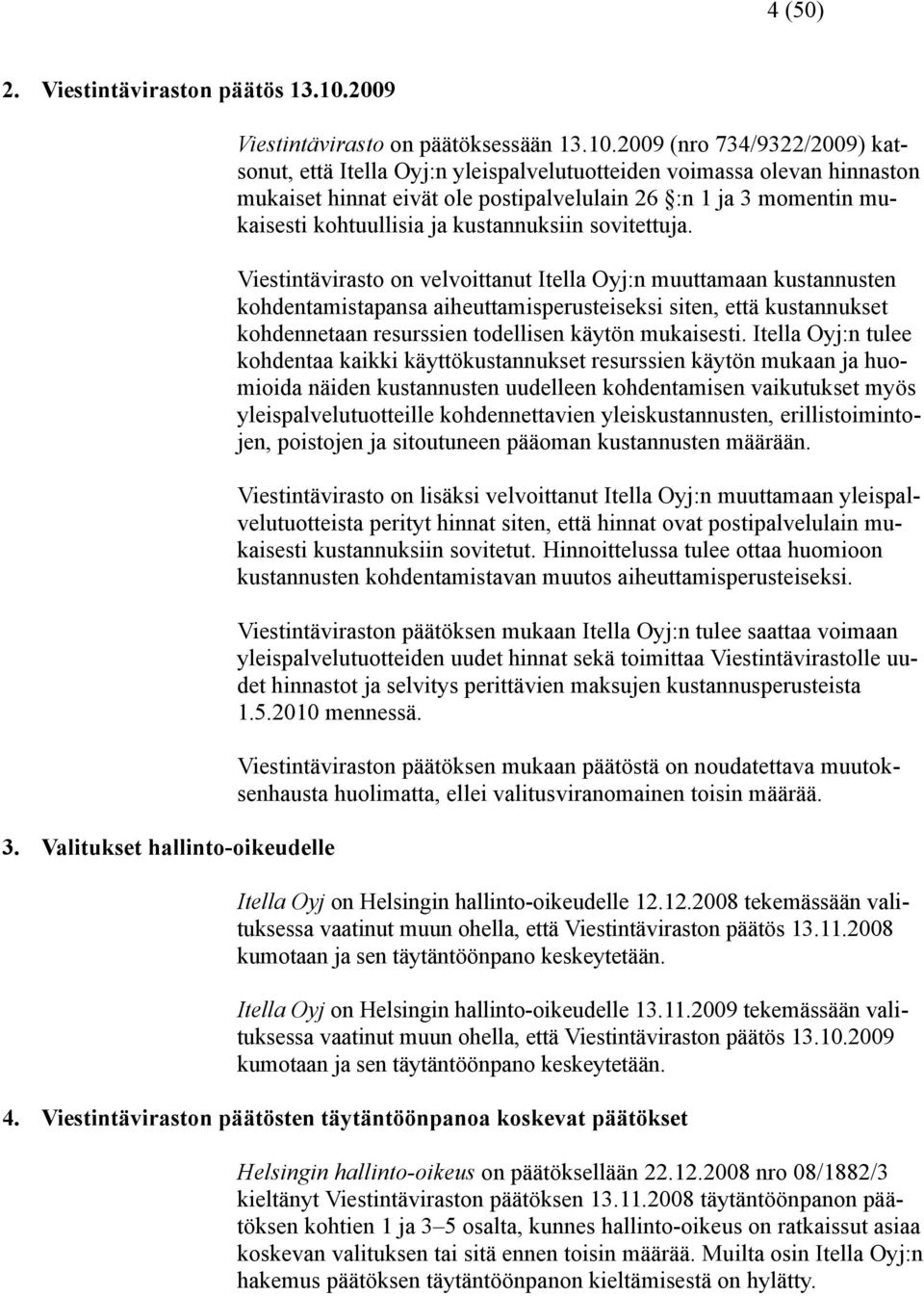 4 (50)

2. Viestintäviraston päätös 13.10.2009

Viestintävirasto on päätöksessään 13.10.2009 (nro 734/9322/2009) katsonut, että Itella Oyj:n yleispalvelutuotteiden voimassa olevan hinnaston mukaiset hinnat eivät ole postipalvelulain 26 §:n 1 ja 3 momentin mukaisesti kohtuullisia ja kustannuksiin sovitettuja.

Viestintävirasto on velvoittanut Itella Oyj:n muuttamaan kustannusten kohdentamistapansa aiheuttamisperusteiseksi siten, että kustannukset kohdennetaan resurssien todellisen käytön mukaisesti. Itella Oyj:n tulee kohdentaa kaikki käyttökustannukset resurssien käytön mukaan ja huomioida näiden kustannusten uudelleen kohdentamisen vaikutukset myös yleispalvelutuotteille kohdennettavien yleiskustannusten, erillistoimintojen, poistojen ja sitoutuneen pääoman kustannusten määrään.

Viestintävirasto on lisäksi velvoittanut Itella Oyj:n muuttamaan yleispalvelutuotteista perityt hinnat siten, että hinnat ovat postipalvelulain mukaisesti kustannuksiin sovitetut. Hinnoittelussa tulee ottaa huomioon kustannusten kohdentamistavan muutos aiheuttamisperusteiseksi.

Viestintäviraston päätöksen mukaan Itella Oyj:n tulee saattaa voimaan yleispalvelutuotteiden uudet hinnat sekä toimittaa Viestintävirastolle uudet hinnastot ja selvitys perittävien maksujen kustannusperusteista 1.5.2010 mennessä.

Viestintäviraston päätöksen mukaan päätöstä on noudatettava muutoksenhausta huolimatta, ellei valitusviranomainen toisin määrää.

3. Valitukset hallinto-oikeudelle

Itella Oyj on Helsingin hallinto-oikeudelle 12.12.2008 tekemässään valituksessa vaatinut muun ohella, että Viestintäviraston päätös 13.11.2008 kumotaan ja sen täytäntöönpano keskeytetään.

Itella Oyj on Helsingin hallinto-oikeudelle 13.11.2009 tekemässään valituksessa vaatinut muun ohella, että Viestintäviraston päätös 13.10.2009 kumotaan ja sen täytäntöönpano keskeytetään.

4. Viestintäviraston päätösten täytäntöönpanoa koskevat päätökset

Helsingin hallinto-oikeus on päätöksellään 22.12.2008 nro 08/1882/3 kieltänyt Viestintäviraston päätöksen 13.11.2008 täytäntöönpanon päätöksen kohtien 1 ja 3–5 osalta, kunnes hallinto-oikeus on ratkaissut asiaa koskevan valituksen tai sitä ennen toisin määrää. Muilta osin Itella Oyj:n hakemus päätöksen täytäntöönpanon kieltämisestä on hylätty.